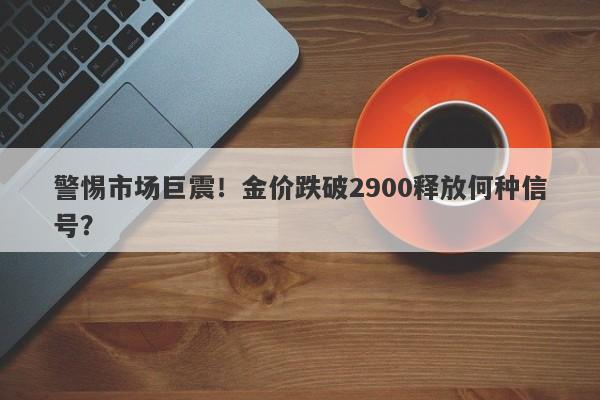 警惕市场巨震！金价跌破2900释放何种信号？